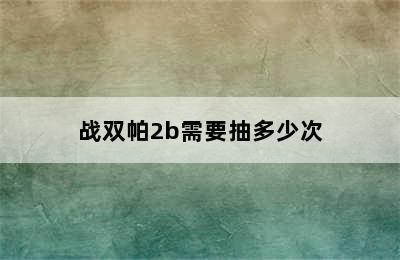 战双帕2b需要抽多少次